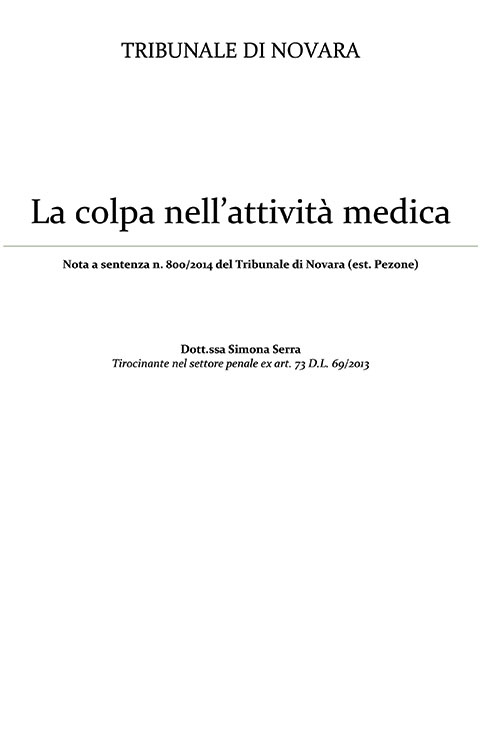 TRIBUNALE DI NOVARA

La colpa nell'attività medica

Nota a sentenza n. 800/2014 del Tribunale di Novara (est. Pezone)

Dott.ssa Simona Serra
Tirocinante nel settore penale ex art. 73 D.L. 69/2013